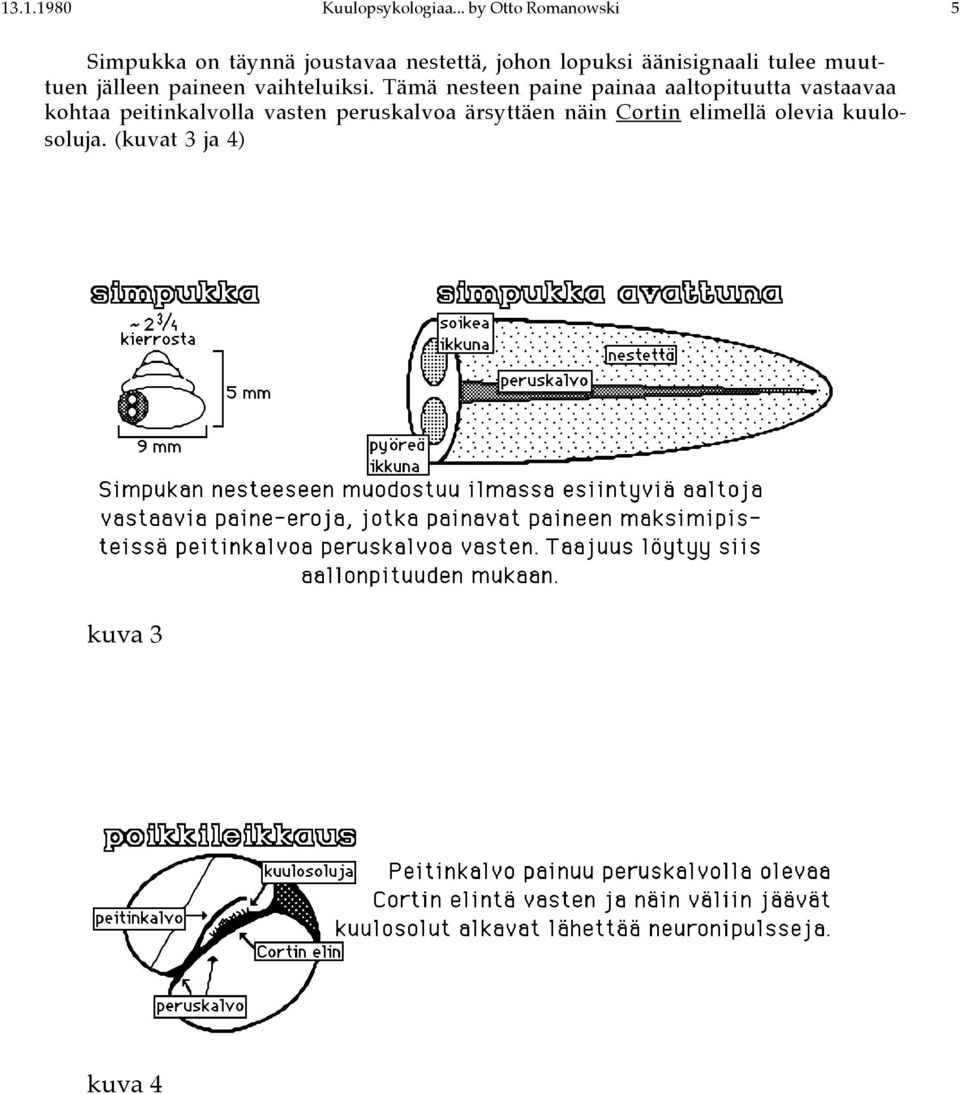 13.1.1980 Kuulopsykologiaa... by Otto Romanowski 5

Simpukka on täynnä joustavaa nestettä, johon lopuksi äänisignaali tulee muuttuen jälleen paineen vaihteluiksi. Tämä nesteen paine painaa aaltopituutta vastaavaa kohtaa peitinkalvolla vasten peruskalvoa ärsyttäen näin Cortin elimellä olevia kuulosoluja. (kuvat 3 ja 4)

simpukka

~ $2\frac{3}{4}$ kierrosta

5 mm

9 mm

simpukka avattuna

soikea ikkuna

nestettä

peruskalvo

pyöreä ikkuna

Simpukan nesteeseen muodostuu ilmassa esiintyviä aaltoja vastaavia paine-eroja, jotka painavat paineen maksimipisteissä peitinkalvoa peruskalvoa vasten. Taajuus löytyy siis aallonpituuden mukaan.

kuva 3

poikkileikkaus

kuulosoluja

peitinkalvo

Cortin elin

peruskalvo

Peitinkalvo painuu peruskalvolla olevaa Cortin elintä vasten ja näin väliin jäävät kuulosolut alkavat lähettää neuronipulsseja.

kuva 4